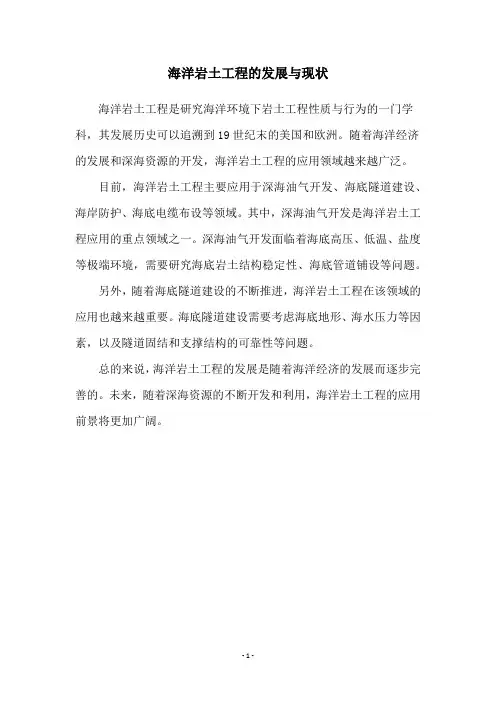 海洋岩土工程的发展与现状

海洋岩土工程是研究海洋环境下岩土工程性质与行为的一门学科，其发展历史可以追溯到19世纪末的美国和欧洲。随着海洋经济的发展和深海资源的开发，海洋岩土工程的应用领域越来越广泛。

目前，海洋岩土工程主要应用于深海油气开发、海底隧道建设、海岸防护、海底电缆布设等领域。其中，深海油气开发是海洋岩土工程应用的重点领域之一。深海油气开发面临着海底高压、低温、盐度等极端环境，需要研究海底岩土结构稳定性、海底管道铺设等问题。

另外，随着海底隧道建设的不断推进，海洋岩土工程在该领域的应用也越来越重要。海底隧道建设需要考虑海底地形、海水压力等因素，以及隧道固结和支撑结构的可靠性等问题。

总的来说，海洋岩土工程的发展是随着海洋经济的发展而逐步完善的。未来，随着深海资源的不断开发和利用，海洋岩土工程的应用前景将更加广阔。

- 1 -